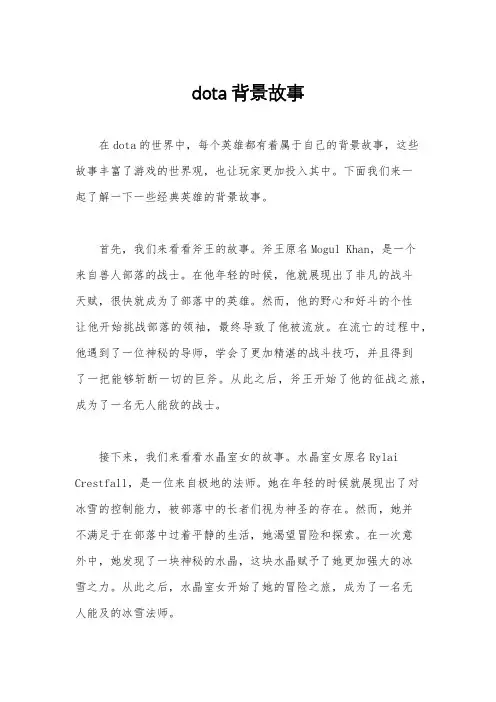 dota 背景故事

在 dota 的世界中，每个英雄都有着属于自己的背景故事，这些故事丰富了游戏的世界观，也让玩家更加投入其中。下面我们来一起了解一下一些经典英雄的背景故事。

首先，我们来看看斧王的故事。斧王原名 Mogul Khan，是一个来自兽人部落的战士。在他年轻的时候，他就展现出了非凡的战斗天赋，很快就成为了部落中的英雄。然而，他的野心和好斗的个性让他开始挑战部落的领袖，最终导致了他被流放。在流亡的过程中，他遇到了一位神秘的导师，学会了更加精湛的战斗技巧，并且得到了一把能够斩断一切的巨斧。从此之后，斧王开始了他的征战之旅，成为了一名无人能敌的战士。

接下来，我们来看看水晶室女的故事。水晶室女原名 Rylai Crestfall，是一位来自极地的法师。她在年轻的时候就展现出了对冰雪的控制能力，被部落中的长者们视为神圣的存在。然而，她并不满足于在部落中过着平静的生活，她渴望冒险和探索。在一次意外中，她发现了一块神秘的水晶，这块水晶赋予了她更加强大的冰雪之力。从此之后，水晶室女开始了她的冒险之旅，成为了一名无人能及的冰雪法师。